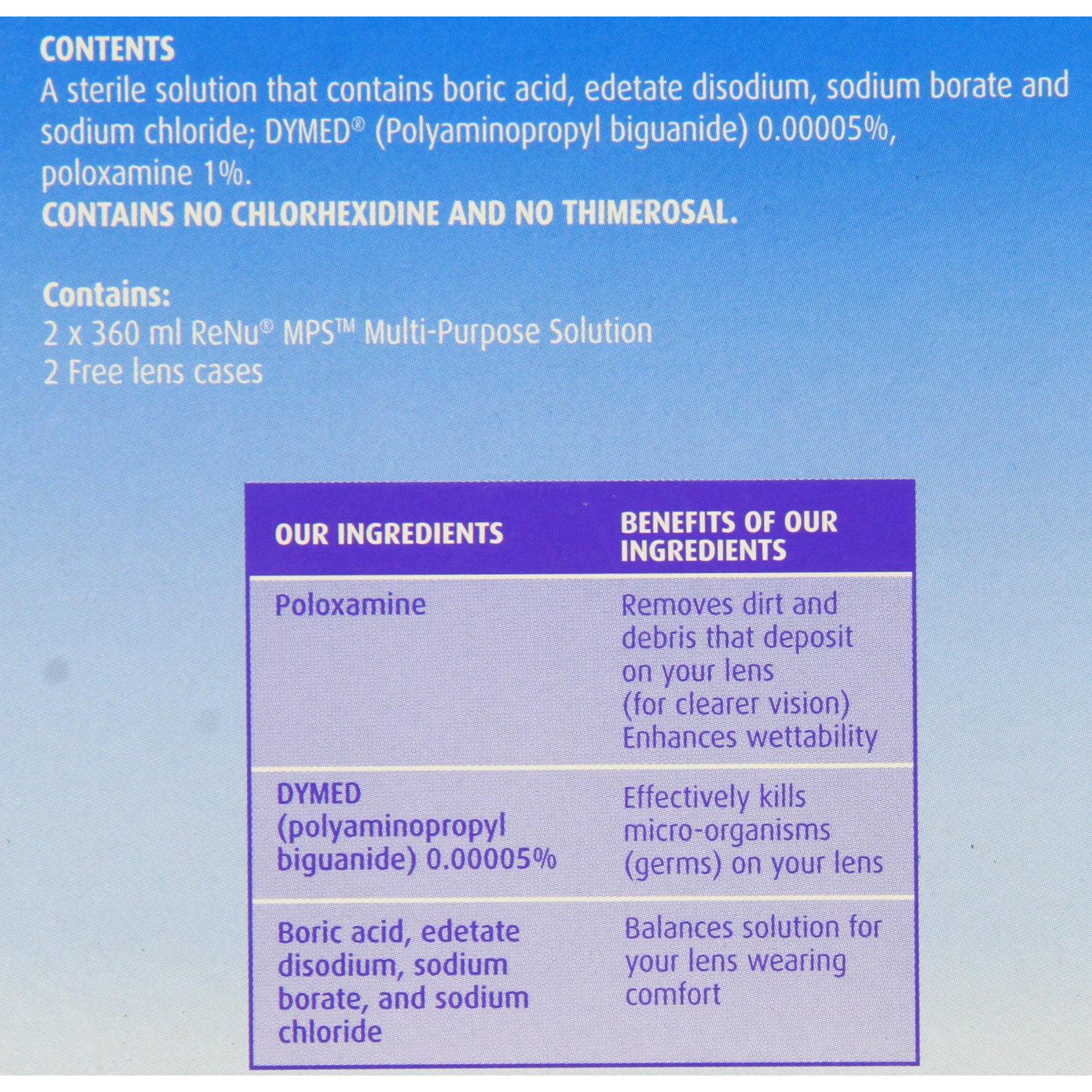 CONTENTS
A sterile solution that contains boric acid, edetate disodium, sodium borate and sodium chloride; DYMED® (Polyaminopropyl biguanide) 0.00005%, poloxamine 1%.
CONTAINS NO CHLORHEXIDINE AND NO THIMEROSAL.

Contains:
2 x 360 ml ReNu® MPS™ Multi-Purpose Solution
2 Free lens cases

| OUR INGREDIENTS | BENEFITS OF OUR INGREDIENTS |
|---|---|
| Poloxamine | Removes dirt and debris that deposit on your lens (for clearer vision) Enhances wettability |
| DYMED (polyaminopropyl biguanide) 0.00005% | Effectively kills micro-organisms (germs) on your lens |
| Boric acid, edetate disodium, sodium borate, and sodium chloride | Balances solution for your lens wearing comfort |